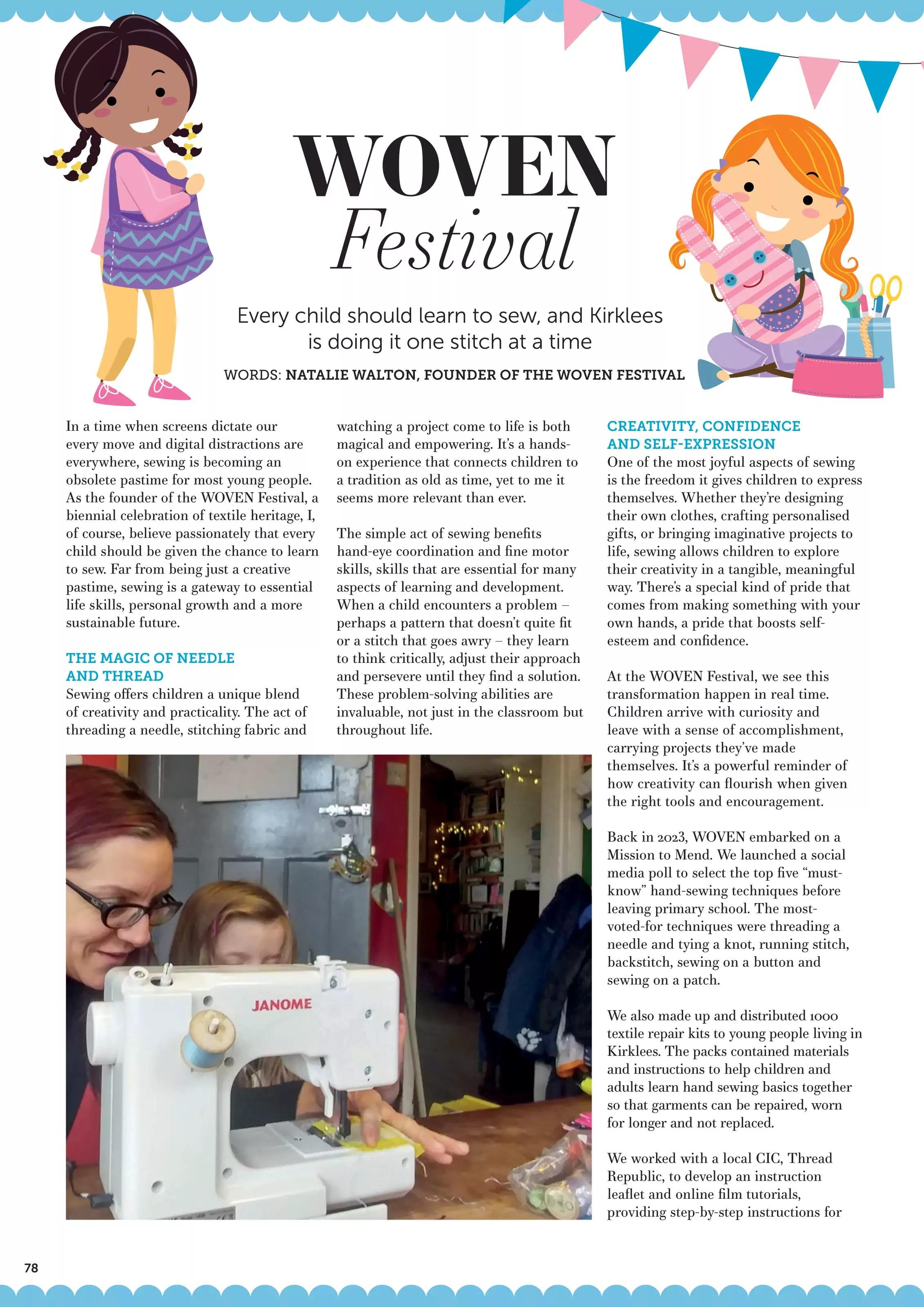 WOVEN
Festival

Every child should learn to sew, and Kirklees is doing it one stitch at a time

WORDS: NATALIE WALTON, FOUNDER OF THE WOVEN FESTIVAL

In a time when screens dictate our every move and digital distractions are everywhere, sewing is becoming an obsolete pastime for most young people. As the founder of the WOVEN Festival, a biennial celebration of textile heritage, I, of course, believe passionately that every child should be given the chance to learn to sew. Far from being just a creative pastime, sewing is a gateway to essential life skills, personal growth and a more sustainable future.

THE MAGIC OF NEEDLE AND THREAD
Sewing offers children a unique blend of creativity and practicality. The act of threading a needle, stitching fabric and watching a project come to life is both magical and empowering. It's a hands-on experience that connects children to a tradition as old as time, yet to me it seems more relevant than ever.

The simple act of sewing benefits hand-eye coordination and fine motor skills, skills that are essential for many aspects of learning and development. When a child encounters a problem – perhaps a pattern that doesn't quite fit or a stitch that goes awry – they learn to think critically, adjust their approach and persevere until they find a solution. These problem-solving abilities are invaluable, not just in the classroom but throughout life.

CREATIVITY, CONFIDENCE AND SELF-EXPRESSION
One of the most joyful aspects of sewing is the freedom it gives children to express themselves. Whether they're designing their own clothes, crafting personalised gifts, or bringing imaginative projects to life, sewing allows children to explore their creativity in a tangible, meaningful way. There's a special kind of pride that comes from making something with your own hands, a pride that boosts self-esteem and confidence.

At the WOVEN Festival, we see this transformation happen in real time. Children arrive with curiosity and leave with a sense of accomplishment, carrying projects they've made themselves. It's a powerful reminder of how creativity can flourish when given the right tools and encouragement.

Back in 2023, WOVEN embarked on a Mission to Mend. We launched a social media poll to select the top five "must-know" hand-sewing techniques before leaving primary school. The most-voted-for techniques were threading a needle and tying a knot, running stitch, backstitch, sewing on a button and sewing on a patch.

We also made up and distributed 1000 textile repair kits to young people living in Kirklees. The packs contained materials and instructions to help children and adults learn hand sewing basics together so that garments can be repaired, worn for longer and not replaced.

We worked with a local CIC, Thread Republic, to develop an instruction leaflet and online film tutorials, providing step-by-step instructions for

JANOME

78